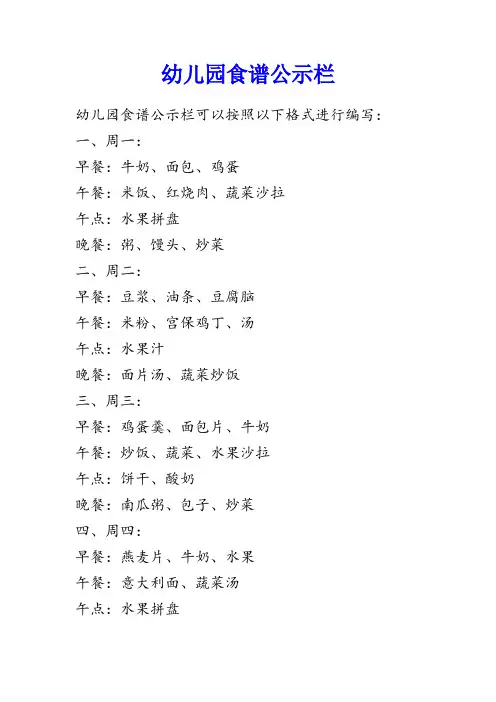 幼儿园食谱公示栏

幼儿园食谱公示栏可以按照以下格式进行编写：

一、周一：

早餐：牛奶、面包、鸡蛋

午餐：米饭、红烧肉、蔬菜沙拉

午点：水果拼盘

晚餐：粥、馒头、炒菜

二、周二：

早餐：豆浆、油条、豆腐脑

午餐：米粉、宫保鸡丁、汤

午点：水果汁

晚餐：面片汤、蔬菜炒饭

三、周三：

早餐：鸡蛋羹、面包片、牛奶

午餐：炒饭、蔬菜、水果沙拉

午点：饼干、酸奶

晚餐：南瓜粥、包子、炒菜

四、周四：

早餐：燕麦片、牛奶、水果

午餐：意大利面、蔬菜汤

午点：水果拼盘